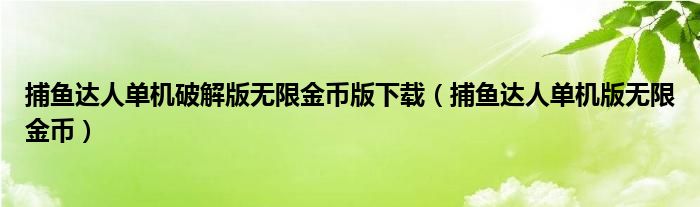 捕鱼达人单机破解版无限金币版下载（捕鱼达人单机版无限金币）